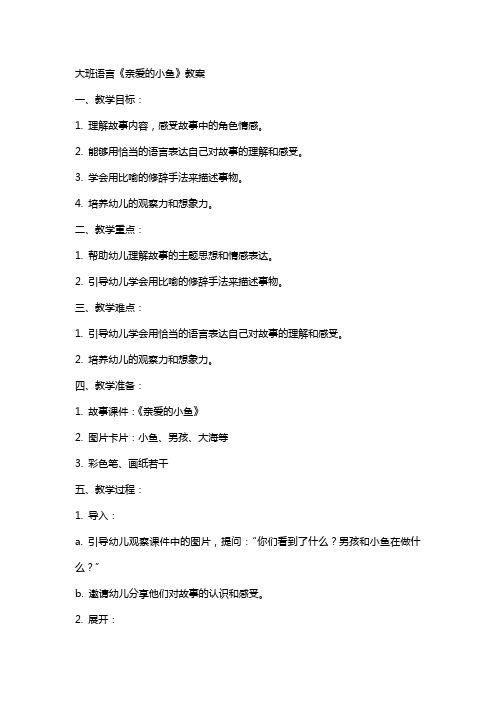 大班语言《亲爱的小鱼》教案

一、教学目标：

1. 理解故事内容，感受故事中的角色情感。

2. 能够用恰当的语言表达自己对故事的理解和感受。

3. 学会用比喻的修辞手法来描述事物。

4. 培养幼儿的观察力和想象力。

二、教学重点：

1. 帮助幼儿理解故事的主题思想和情感表达。

2. 引导幼儿学会用比喻的修辞手法来描述事物。

三、教学难点：

1. 引导幼儿学会用恰当的语言表达自己对故事的理解和感受。

2. 培养幼儿的观察力和想象力。

四、教学准备：

1. 故事课件：《亲爱的小鱼》

2. 图片卡片：小鱼、男孩、大海等

3. 彩色笔、画纸若干

五、教学过程：

1. 导入：

a. 引导幼儿观察课件中的图片，提问："你们看到了什么？男孩和小鱼在做什么？"

b. 邀请幼儿分享他们对故事的认识和感受。

2. 展开：